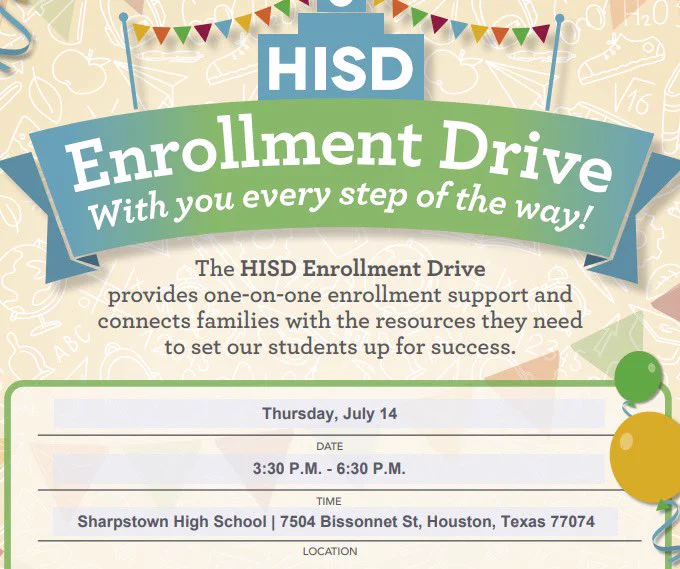 HISD

Enrollment Drive
With you every step of the way!

The HISD Enrollment Drive provides one-on-one enrollment support and connects families with the resources they need to set our students up for success.

Thursday, July 14

DATE

3:30 P.M. - 6:30 P.M.

TIME

Sharpstown High School | 7504 Bissonnet St, Houston, Texas 77074

LOCATION